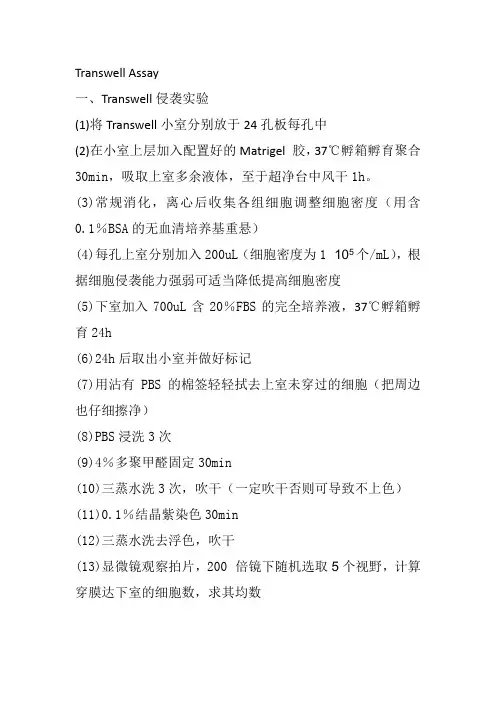 Transwell Assay

一、Transwell 侵袭实验

(1)将 Transwell 小室分别放于 24 孔板每孔中

(2)在小室上层加入配置好的 Matrigel 胶，37℃孵箱孵育聚合 30min，吸取上室多余液体，至于超净台中风干 1h。

(3)常规消化，离心后收集各组细胞调整细胞密度（用含 0.1%BSA 的无血清培养基重悬）

(4)每孔上室分别加入 200uL（细胞密度为 1 $10^5$ 个/mL），根据细胞侵袭能力强弱可适当降低提高细胞密度

(5)下室加入 700uL 含 20%FBS 的完全培养液，37℃孵箱孵育 24h

(6)24h 后取出小室并做好标记

(7)用沾有 PBS 的棉签轻轻拭去上室未穿过的细胞（把周边也仔细擦净）

(8)PBS 浸洗 3 次

(9)4%多聚甲醛固定 30min

(10)三蒸水洗 3 次，吹干（一定吹干否则可导致不上色）

(11)0.1%结晶紫染色 30min

(12)三蒸水洗去浮色，吹干

(13)显微镜观察拍片，200 倍镜下随机选取 5 个视野，计算穿膜达下室的细胞数，求其均数